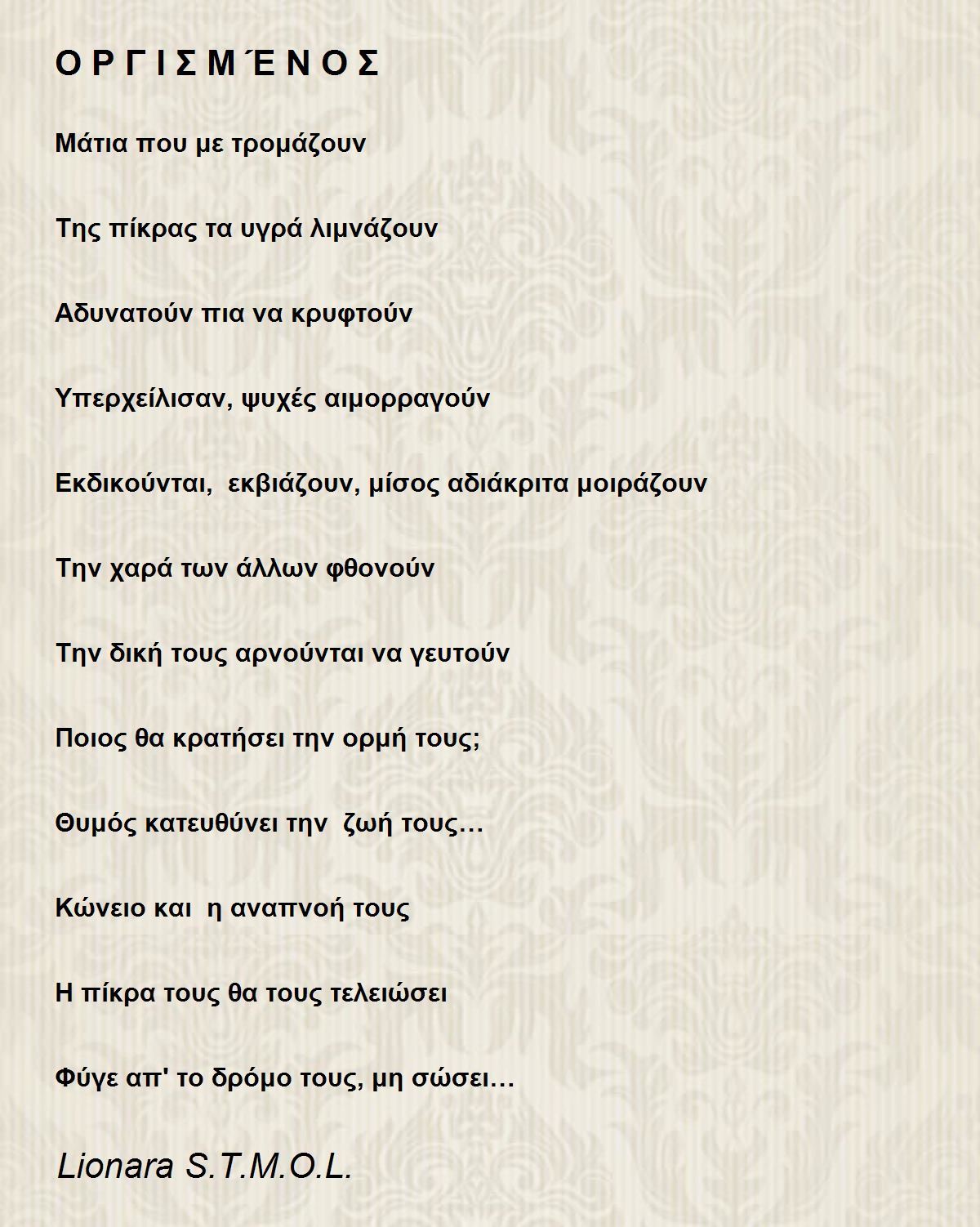 Ο Ρ Γ Ι Σ Μ Έ Ν Ο Σ

Μάτια που με τρομάζουν

Της πίκρας τα υγρά λιμνάζουν

Αδυνατούν πια να κρυφτούν

Υπερχείλισαν, ψυχές αιμορραγούν

Εκδικούνται, εκβιάζουν, μίσος αδιάκριτα μοιράζουν

Την χαρά των άλλων φθονούν

Την δική τους αρνούνται να γευτούν

Ποιος θα κρατήσει την ορμή τους;

Θυμός κατευθύνει την ζωή τους…

Κώνειο και η αναπνοή τους

Η πίκρα τους θα τους τελειώσει

Φύγε απ' το δρόμο τους, μη σώσει…

Lionara S.T.M.O.L.